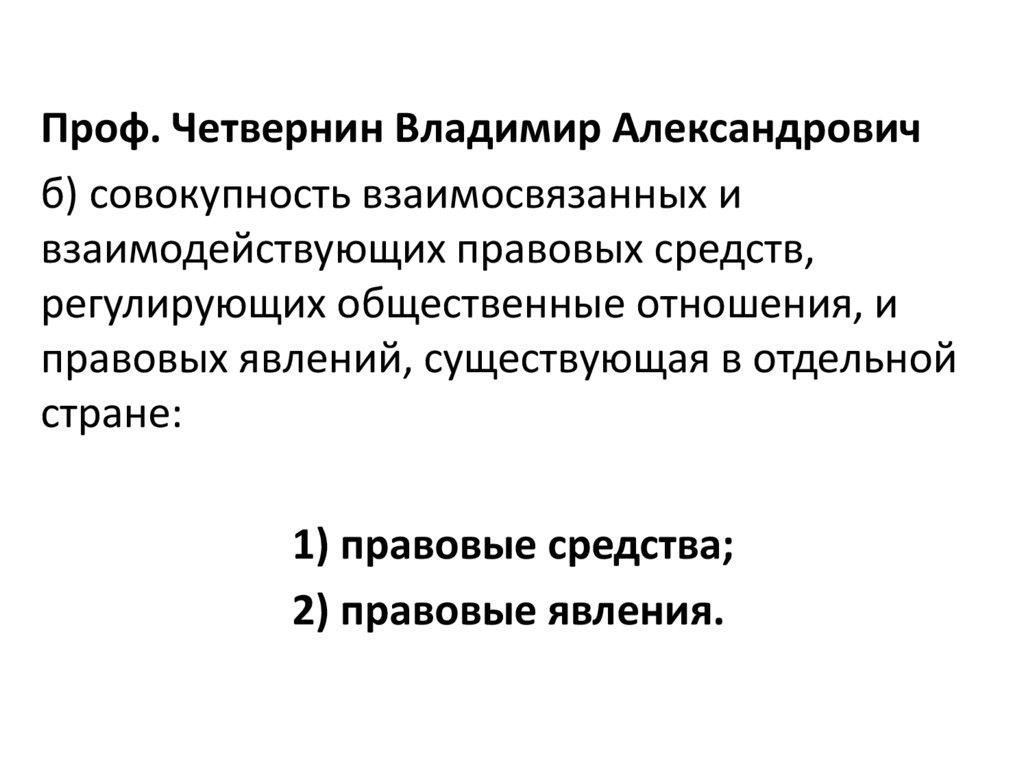 Проф. Четвернин Владимир Александрович

б) совокупность взаимосвязанных и взаимодействующих правовых средств, регулирующих общественные отношения, и правовых явлений, существующая в отдельной стране:

1) правовые средства;

2) правовые явления.